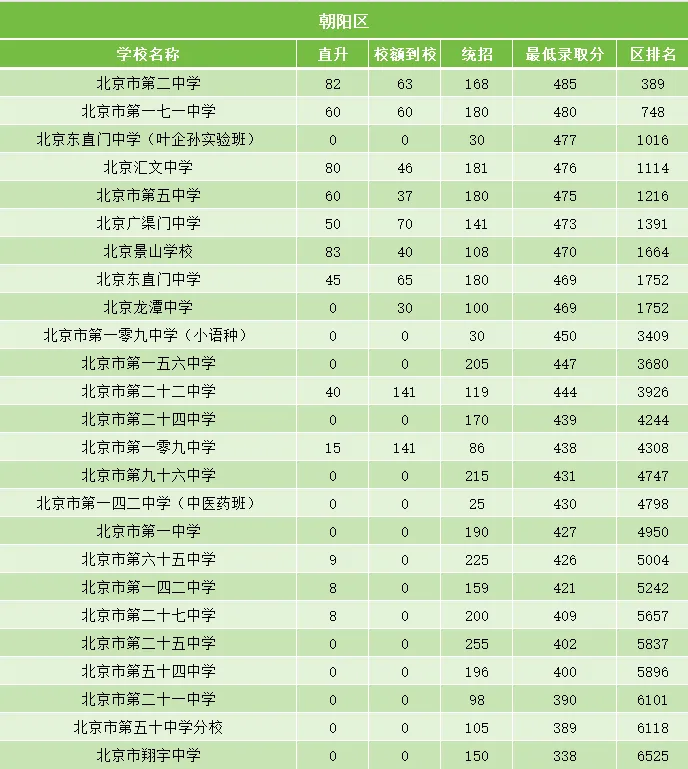 朝阳区

| 学校名称 | 直升 | 校额到校 | 统招 | 最低录取分 | 区排名 |
|---|---|---|---|---|---|
| 北京市第二中学 | 82 | 63 | 168 | 485 | 389 |
| 北京市第一七一中学 | 60 | 60 | 180 | 480 | 748 |
| 北京东直门中学（叶企孙实验班） | 0 | 0 | 30 | 477 | 1016 |
| 北京汇文中学 | 80 | 46 | 181 | 476 | 1114 |
| 北京市第五中学 | 60 | 37 | 180 | 475 | 1216 |
| 北京广渠门中学 | 50 | 70 | 141 | 473 | 1391 |
| 北京景山学校 | 83 | 40 | 108 | 470 | 1664 |
| 北京东直门中学 | 45 | 65 | 180 | 469 | 1752 |
| 北京龙潭中学 | 0 | 30 | 100 | 469 | 1752 |
| 北京市第一零九中学（小语种） | 0 | 0 | 30 | 450 | 3409 |
| 北京市第一五六中学 | 0 | 0 | 205 | 447 | 3680 |
| 北京市第二十二中学 | 40 | 141 | 119 | 444 | 3926 |
| 北京市第二十四中学 | 0 | 0 | 170 | 439 | 4244 |
| 北京市第一零九中学 | 15 | 141 | 86 | 438 | 4308 |
| 北京市第九十六中学 | 0 | 0 | 215 | 431 | 4747 |
| 北京市第一四二中学（中医药班） | 0 | 0 | 25 | 430 | 4798 |
| 北京市第一中学 | 0 | 0 | 190 | 427 | 4950 |
| 北京市第六十五中学 | 9 | 0 | 225 | 426 | 5004 |
| 北京市第一四二中学 | 8 | 0 | 159 | 421 | 5242 |
| 北京市第二十七中学 | 8 | 0 | 200 | 409 | 5657 |
| 北京市第二十五中学 | 0 | 0 | 255 | 402 | 5837 |
| 北京市第五十四中学 | 0 | 0 | 196 | 400 | 5896 |
| 北京市第二十一中学 | 0 | 0 | 98 | 390 | 6101 |
| 北京市第五十中学分校 | 0 | 0 | 105 | 389 | 6118 |
| 北京市翔宇中学 | 0 | 0 | 150 | 338 | 6525 |